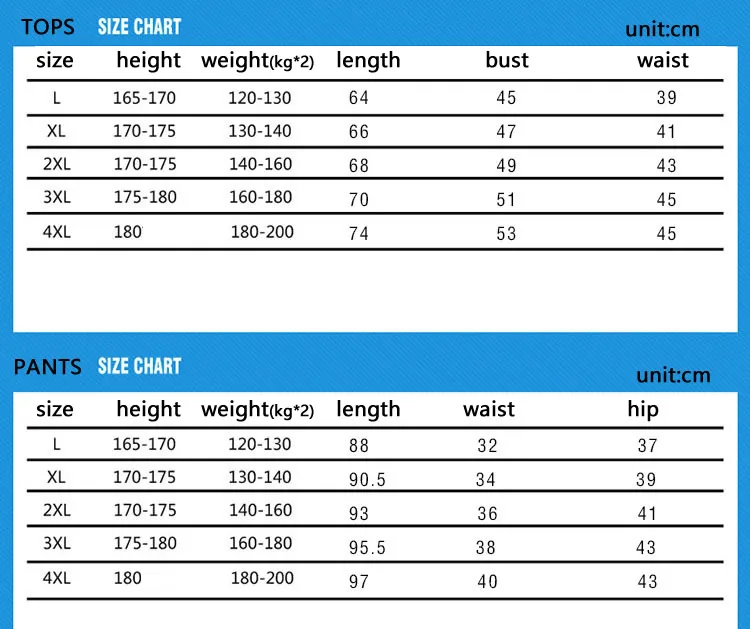 TOPS SIZE CHART unit:cm

| size | height | weight(kg*2) | length | bust | waist |
|---|---|---|---|---|---|
| L | 165-170 | 120-130 | 64 | 45 | 39 |
| XL | 170-175 | 130-140 | 66 | 47 | 41 |
| 2XL | 170-175 | 140-160 | 68 | 49 | 43 |
| 3XL | 175-180 | 160-180 | 70 | 51 | 45 |
| 4XL | 180 | 180-200 | 74 | 53 | 45 |

PANTS SIZE CHART unit:cm

| size | height | weight(kg*2) | length | waist | hip |
|---|---|---|---|---|---|
| L | 165-170 | 120-130 | 88 | 32 | 37 |
| XL | 170-175 | 130-140 | 90.5 | 34 | 39 |
| 2XL | 170-175 | 140-160 | 93 | 36 | 41 |
| 3XL | 175-180 | 160-180 | 95.5 | 38 | 43 |
| 4XL | 180 | 180-200 | 97 | 40 | 43 |